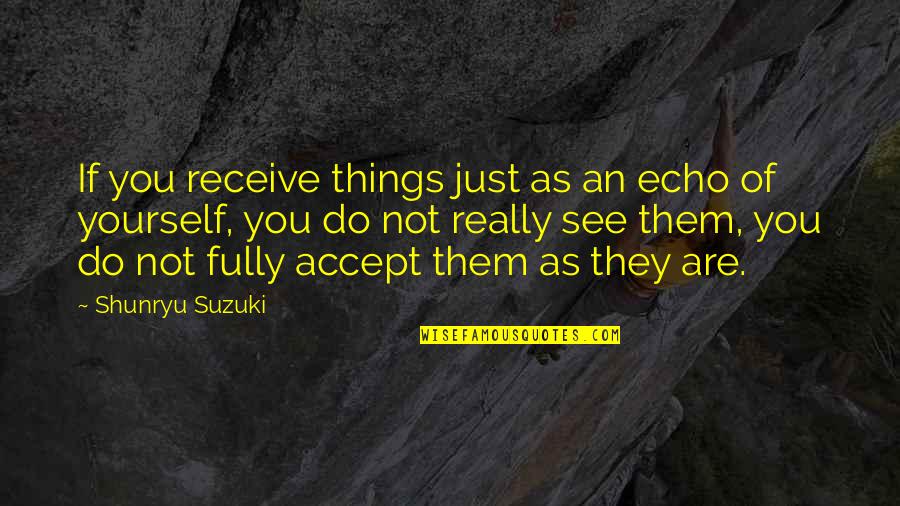 If you receive things just as an echo of yourself, you do not really see them, you do not fully accept them as they are.

~ Shunryu Suzuki

WISEFAMOUSQUOTES.COM